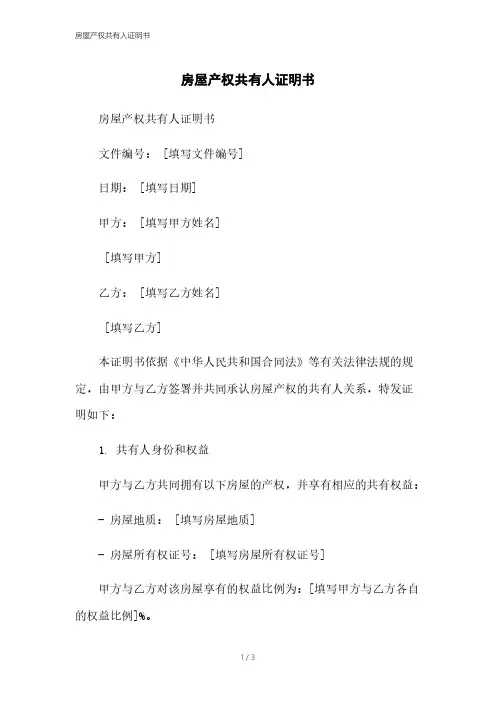 房屋产权共有人证明书

房屋产权共有人证明书

房屋产权共有人证明书

文件编号：[填写文件编号]

日期：[填写日期]

甲方：[填写甲方姓名]

[填写甲方]

乙方：[填写乙方姓名]

[填写乙方]

本证明书依据《中华人民共和国合同法》等有关法律法规的规定，由甲方与乙方签署并共同承认房屋产权的共有人关系，特发证明如下：

1. 共有人身份和权益

甲方与乙方共同拥有以下房屋的产权，并享有相应的共有权益：

- 房屋地质：[填写房屋地质]

- 房屋所有权证号：[填写房屋所有权证号]

甲方与乙方对该房屋享有的权益比例为：[填写甲方与乙方各自的权益比例]%。

1 / 3